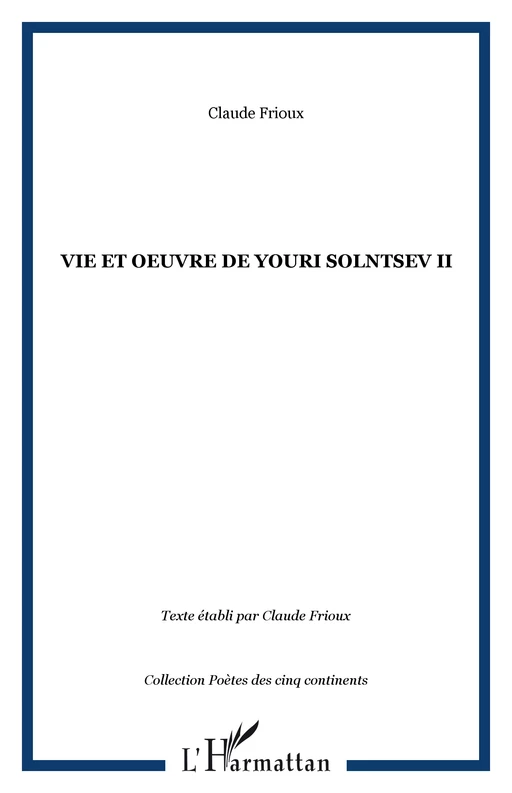 Claude Frioux

VIE ET OEUVRE DE YOURI SOLNTSEV II

Texte établi par Claude Frioux

Collection Poètes des cinq continents

L'Harmattan